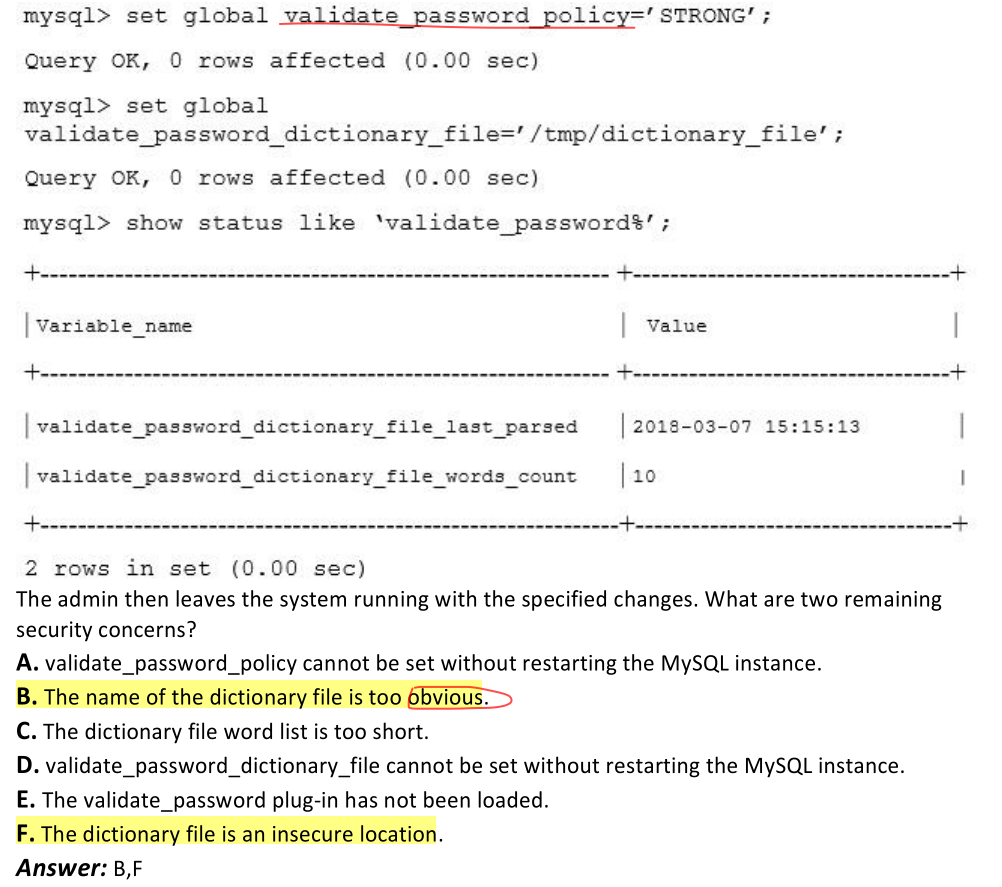 mysql> set global validate_password_policy='STRONG';

Query OK, 0 rows affected (0.00 sec)

mysql> set global validate_password_dictionary_file='/tmp/dictionary_file';

Query OK, 0 rows affected (0.00 sec)

mysql> show status like 'validate_password%';

| Variable_name | Value |
|---|---|
| validate_password_dictionary_file_last_parsed | 2018-03-07 15:15:13 |
| validate_password_dictionary_file_words_count | 10 |

2 rows in set (0.00 sec)

The admin then leaves the system running with the specified changes. What are two remaining security concerns?

A. validate_password_policy cannot be set without restarting the MySQL instance.

B. The name of the dictionary file is too obvious.

C. The dictionary file word list is too short.

D. validate_password_dictionary_file cannot be set without restarting the MySQL instance.

E. The validate_password plug-in has not been loaded.

F. The dictionary file is an insecure location.

Answer: B,F